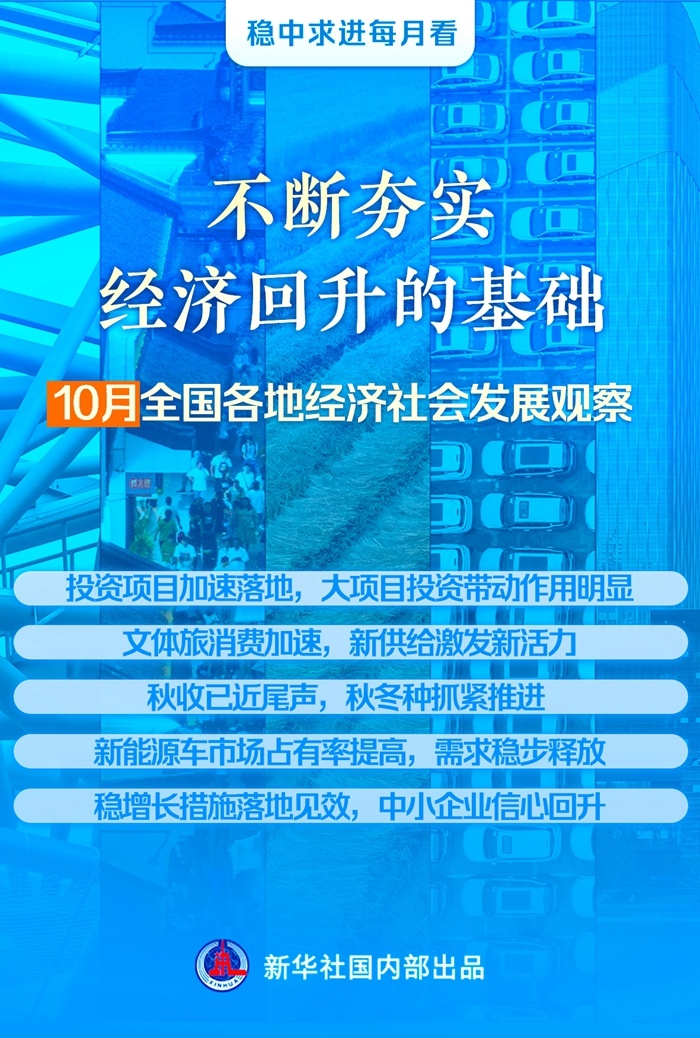 稳中求进每月看

不断夯实
经济回升的基础

10月全国各地经济社会发展观察

投资项目加速落地，大项目投资带动作用明显

文体旅消费加速，新供给激发新活力

秋收已近尾声，秋冬种抓紧推进

新能源车市场占有率提高，需求稳步释放

稳增长措施落地见效，中小企业信心回升

XINHUA

新华社国内部出品